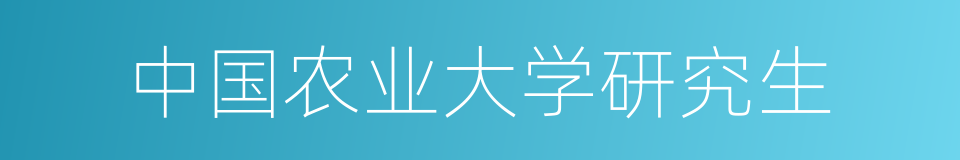 中国农业大学研究生